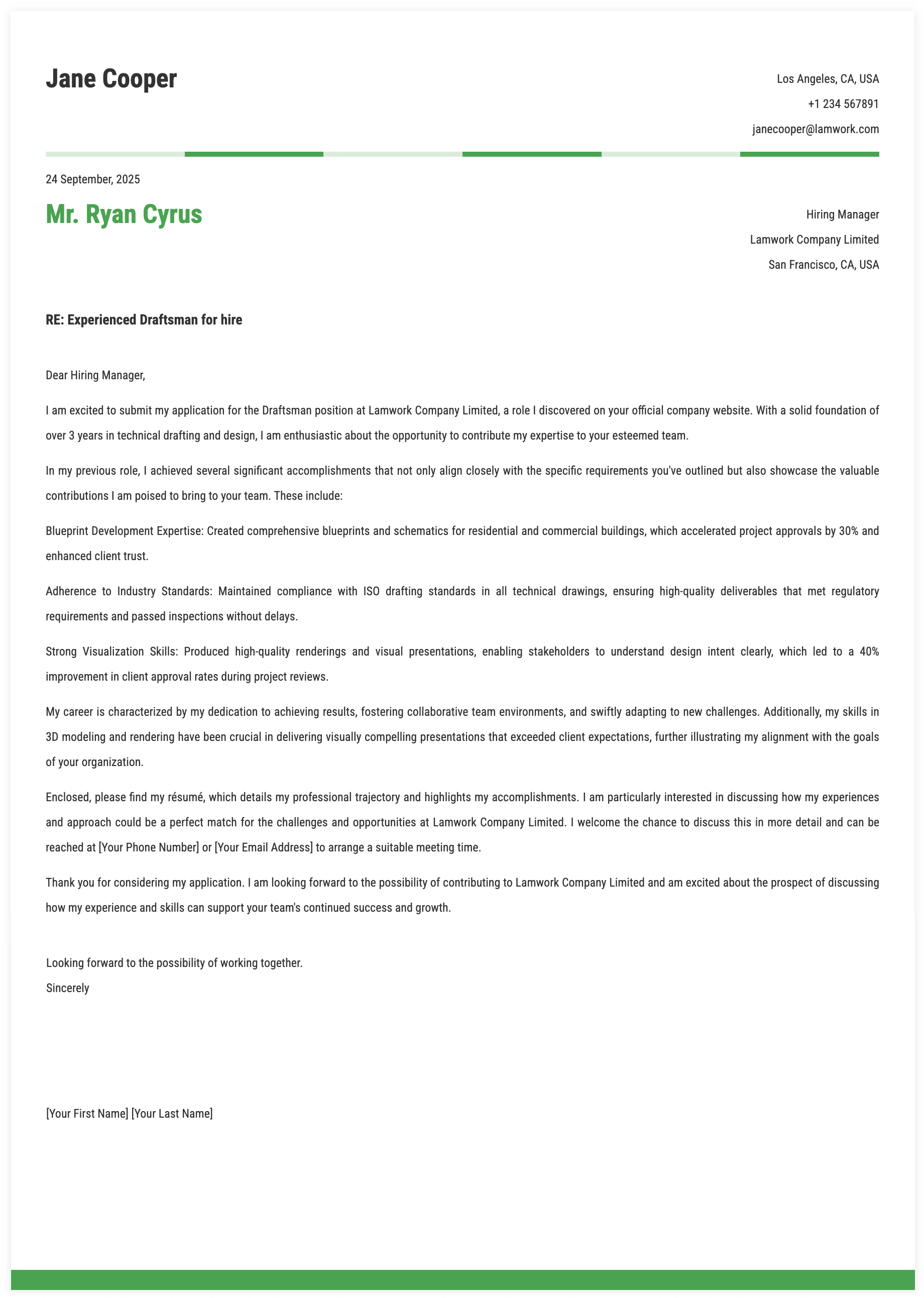 Jane Cooper

Los Angeles, CA, USA
+1 234 567891
janecooper@lamwork.com

24 September, 2025

Mr. Ryan Cyrus

Hiring Manager
Lamwork Company Limited
San Francisco, CA, USA

RE: Experienced Draftsman for hire

Dear Hiring Manager,

I am excited to submit my application for the Draftsman position at Lamwork Company Limited, a role I discovered on your official company website. With a solid foundation of over 3 years in technical drafting and design, I am enthusiastic about the opportunity to contribute my expertise to your esteemed team.

In my previous role, I achieved several significant accomplishments that not only align closely with the specific requirements you've outlined but also showcase the valuable contributions I am poised to bring to your team. These include:

Blueprint Development Expertise: Created comprehensive blueprints and schematics for residential and commercial buildings, which accelerated project approvals by 30% and enhanced client trust.

Adherence to Industry Standards: Maintained compliance with ISO drafting standards in all technical drawings, ensuring high-quality deliverables that met regulatory requirements and passed inspections without delays.

Strong Visualization Skills: Produced high-quality renderings and visual presentations, enabling stakeholders to understand design intent clearly, which led to a 40% improvement in client approval rates during project reviews.

My career is characterized by my dedication to achieving results, fostering collaborative team environments, and swiftly adapting to new challenges. Additionally, my skills in 3D modeling and rendering have been crucial in delivering visually compelling presentations that exceeded client expectations, further illustrating my alignment with the goals of your organization.

Enclosed, please find my résumé, which details my professional trajectory and highlights my accomplishments. I am particularly interested in discussing how my experiences and approach could be a perfect match for the challenges and opportunities at Lamwork Company Limited. I welcome the chance to discuss this in more detail and can be reached at [Your Phone Number] or [Your Email Address] to arrange a suitable meeting time.

Thank you for considering my application. I am looking forward to the possibility of contributing to Lamwork Company Limited and am excited about the prospect of discussing how my experience and skills can support your team's continued success and growth.

Looking forward to the possibility of working together.
Sincerely

[Your First Name] [Your Last Name]